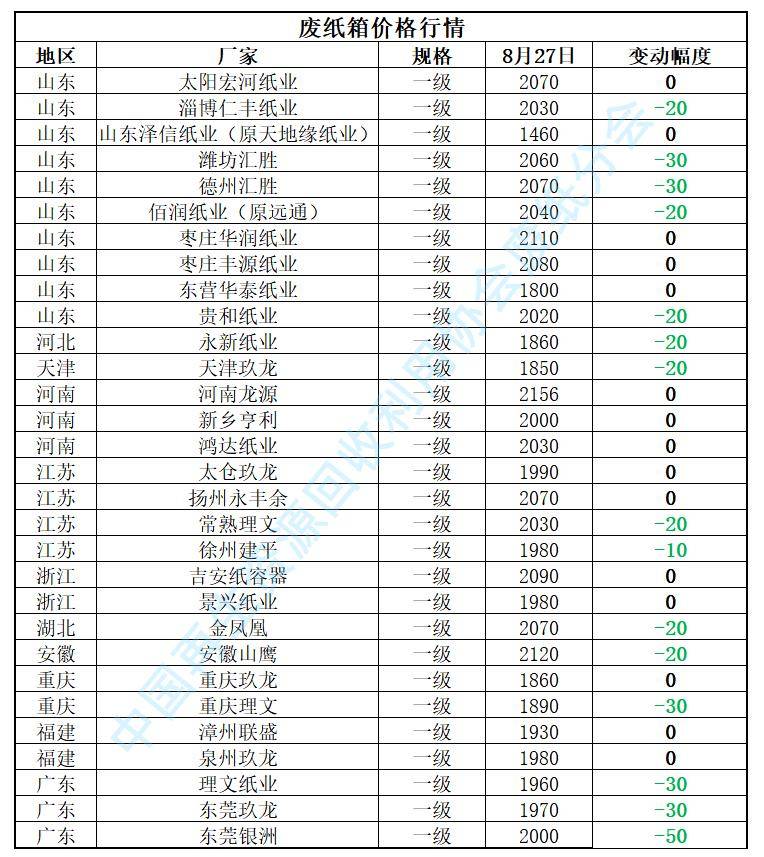 废纸箱价格行情

| 地区 | 厂家 | 规格 | 8月27日 | 变动幅度 |
|---|---|---|---|---|
| 山东 | 太阳宏河纸业 | 一级 | 2070 | 0 |
| 山东 | 淄博仁丰纸业 | 一级 | 2030 | -20 |
| 山东 | 山东泽信纸业（原天地缘纸业） | 一级 | 1460 | 0 |
| 山东 | 潍坊汇胜 | 一级 | 2060 | -30 |
| 山东 | 德州汇胜 | 一级 | 2070 | -30 |
| 山东 | 佰润纸业（原远通） | 一级 | 2040 | -20 |
| 山东 | 枣庄华润纸业 | 一级 | 2110 | 0 |
| 山东 | 枣庄丰源纸业 | 一级 | 2080 | 0 |
| 山东 | 东营华泰纸业 | 一级 | 1800 | 0 |
| 山东 | 贵和纸业 | 一级 | 2020 | -20 |
| 河北 | 永新纸业 | 一级 | 1860 | -20 |
| 天津 | 天津玖龙 | 一级 | 1850 | -20 |
| 河南 | 河南龙源 | 一级 | 2156 | 0 |
| 河南 | 新乡亨利 | 一级 | 2000 | 0 |
| 河南 | 鸿达纸业 | 一级 | 2030 | 0 |
| 江苏 | 太仓玖龙 | 一级 | 1990 | 0 |
| 江苏 | 扬州永丰余 | 一级 | 2070 | 0 |
| 江苏 | 常熟理文 | 一级 | 2030 | -20 |
| 江苏 | 徐州建平 | 一级 | 1980 | -10 |
| 浙江 | 吉安纸容器 | 一级 | 2090 | 0 |
| 浙江 | 景兴纸业 | 一级 | 1980 | 0 |
| 湖北 | 金凤凰 | 一级 | 2070 | -20 |
| 安徽 | 安徽山鹰 | 一级 | 2120 | -20 |
| 重庆 | 重庆玖龙 | 一级 | 1860 | 0 |
| 重庆 | 重庆理文 | 一级 | 1890 | -30 |
| 福建 | 漳州联盛 | 一级 | 1930 | 0 |
| 福建 | 泉州玖龙 | 一级 | 1980 | 0 |
| 广东 | 理文纸业 | 一级 | 1960 | -30 |
| 广东 | 东莞玖龙 | 一级 | 1970 | -30 |
| 广东 | 东莞银洲 | 一级 | 2000 | -50 |

中国再生资源回收利用协会废纸分会